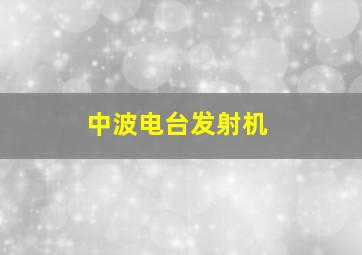 中波电台发射机